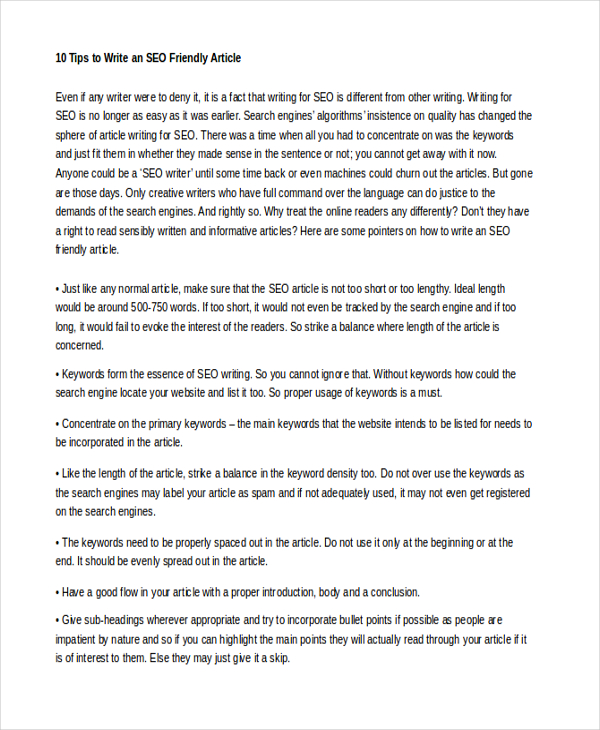 10 Tips to Write an SEO Friendly Article

Even if any writer were to deny it, it is a fact that writing for SEO is different from other writing. Writing for SEO is no longer as easy as it was earlier. Search engines' algorithms' insistence on quality has changed the sphere of article writing for SEO. There was a time when all you had to concentrate on was the keywords and just fit them in whether they made sense in the sentence or not; you cannot get away with it now. Anyone could be a 'SEO writer' until some time back or even machines could churn out the articles. But gone are those days. Only creative writers who have full command over the language can do justice to the demands of the search engines. And rightly so. Why treat the online readers any differently? Don't they have a right to read sensibly written and informative articles? Here are some pointers on how to write an SEO friendly article.

• Just like any normal article, make sure that the SEO article is not too short or too lengthy. Ideal length would be around 500-750 words. If too short, it would not even be tracked by the search engine and if too long, it would fail to evoke the interest of the readers. So strike a balance where length of the article is concerned.

• Keywords form the essence of SEO writing. So you cannot ignore that. Without keywords how could the search engine locate your website and list it too. So proper usage of keywords is a must.

• Concentrate on the primary keywords – the main keywords that the website intends to be listed for needs to be incorporated in the article.

• Like the length of the article, strike a balance in the keyword density too. Do not over use the keywords as the search engines may label your article as spam and if not adequately used, it may not even get registered on the search engines.

• The keywords need to be properly spaced out in the article. Do not use it only at the beginning or at the end. It should be evenly spread out in the article.

• Have a good flow in your article with a proper introduction, body and a conclusion.

• Give sub-headings wherever appropriate and try to incorporate bullet points if possible as people are impatient by nature and so if you can highlight the main points they will actually read through your article if it is of interest to them. Else they may just give it a skip.